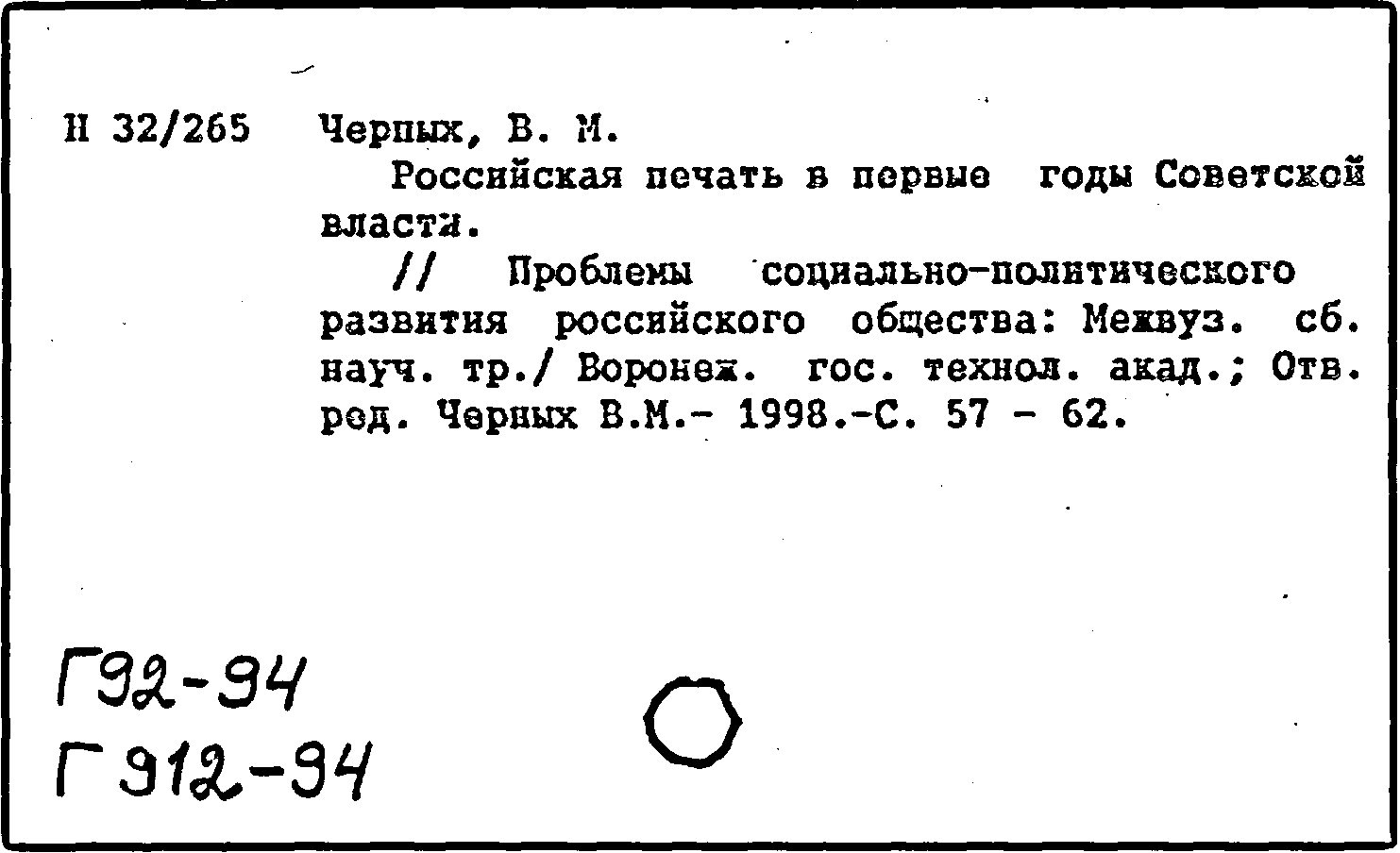 Н 32/265 Черных, В. М.

Российская печать в первые годы Советской власти.

// Проблемы социально-политического развития российского общества: Межвуз. сб. науч. тр./ Воронеж. гос. технол. акад.; Отв. ред. Черных В.М.- 1998.-С. 57 - 62.

Г92-94
Г912-94